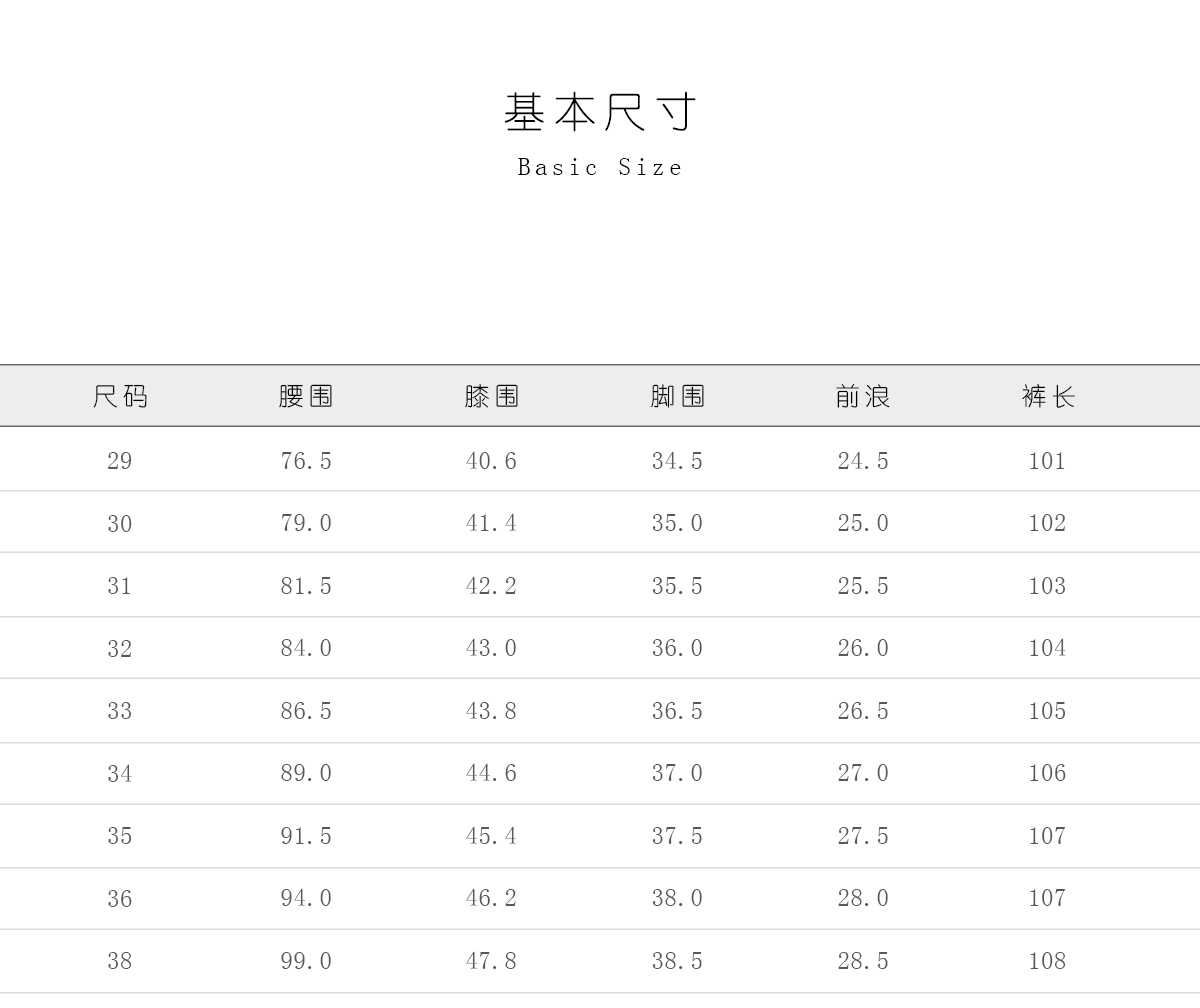 基本尺寸

Basic Size

| 尺码 | 腰围 | 膝围 | 脚围 | 前浪 | 裤长 |
|---|---|---|---|---|---|
| 29 | 76.5 | 40.6 | 34.5 | 24.5 | 101 |
| 30 | 79.0 | 41.4 | 35.0 | 25.0 | 102 |
| 31 | 81.5 | 42.2 | 35.5 | 25.5 | 103 |
| 32 | 84.0 | 43.0 | 36.0 | 26.0 | 104 |
| 33 | 86.5 | 43.8 | 36.5 | 26.5 | 105 |
| 34 | 89.0 | 44.6 | 37.0 | 27.0 | 106 |
| 35 | 91.5 | 45.4 | 37.5 | 27.5 | 107 |
| 36 | 94.0 | 46.2 | 38.0 | 28.0 | 107 |
| 38 | 99.0 | 47.8 | 38.5 | 28.5 | 108 |